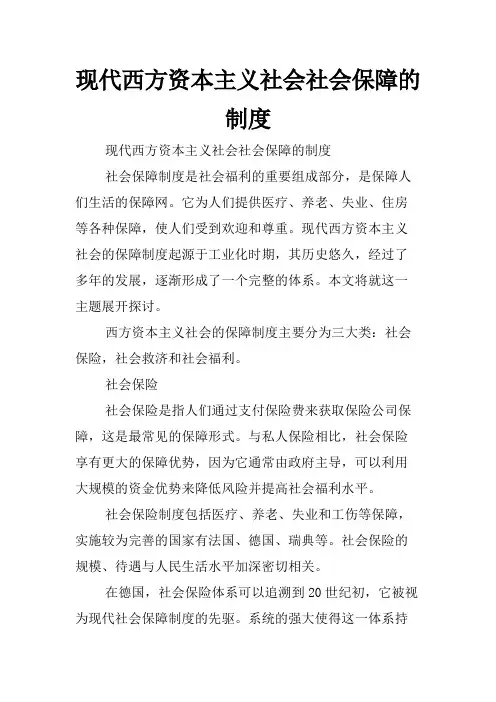 现代西方资本主义社会社会保障的制度

现代西方资本主义社会社会保障的制度

社会保障制度是社会福利的重要组成部分，是保障人们生活的保障网。它为人们提供医疗、养老、失业、住房等各种保障，使人们受到欢迎和尊重。现代西方资本主义社会的保障制度起源于工业化时期，其历史悠久，经过了多年的发展，逐渐形成了一个完整的体系。本文将就这一主题展开探讨。

西方资本主义社会的保障制度主要分为三大类：社会保险，社会救济和社会福利。

社会保险

社会保险是指人们通过支付保险费来获取保险公司保障，这是最常见的保障形式。与私人保险相比，社会保险享有更大的保障优势，因为它通常由政府主导，可以利用大规模的资金优势来降低风险并提高社会福利水平。

社会保险制度包括医疗、养老、失业和工伤等保障，实施较为完善的国家有法国、德国、瑞典等。社会保险的规模、待遇与人民生活水平加深密切相关。

在德国，社会保险体系可以追溯到20世纪初，它被视为现代社会保障制度的先驱。系统的强大使得这一体系持